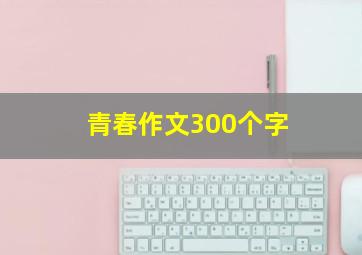 青春作文300个字